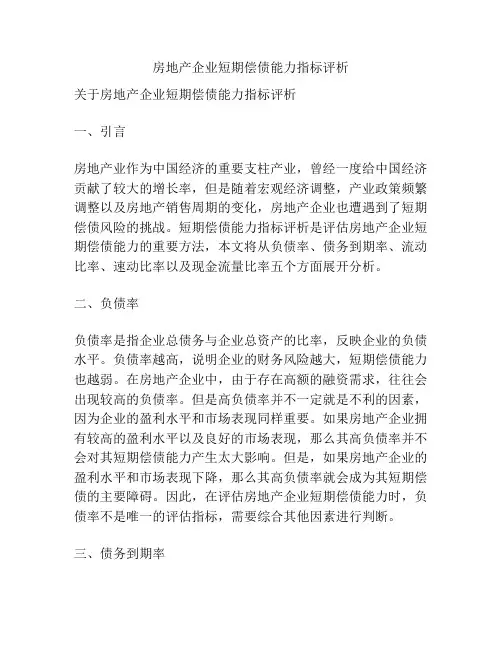 房地产企业短期偿债能力指标评析

关于房地产企业短期偿债能力指标评析

一、引言

房地产业作为中国经济的重要支柱产业，曾经一度给中国经济贡献了较大的增长率，但是随着宏观经济调整，产业政策频繁调整以及房地产销售周期的变化，房地产企业也遭遇到了短期偿债风险的挑战。短期偿债能力指标评析是评估房地产企业短期偿债能力的重要方法，本文将从负债率、债务到期率、流动比率、速动比率以及现金流量比率五个方面展开分析。

二、负债率

负债率是指企业总债务与企业总资产的比率，反映企业的负债水平。负债率越高，说明企业的财务风险越大，短期偿债能力也越弱。在房地产企业中，由于存在高额的融资需求，往往会出现较高的负债率。但是高负债率并不一定就是不利的因素，因为企业的盈利水平和市场表现同样重要。如果房地产企业拥有较高的盈利水平以及良好的市场表现，那么其高负债率并不会对其短期偿债能力产生太大影响。但是，如果房地产企业的盈利水平和市场表现下降，那么其高负债率就会成为其短期偿债的主要障碍。因此，在评估房地产企业短期偿债能力时，负债率不是唯一的评估指标，需要综合其他因素进行判断。

三、债务到期率